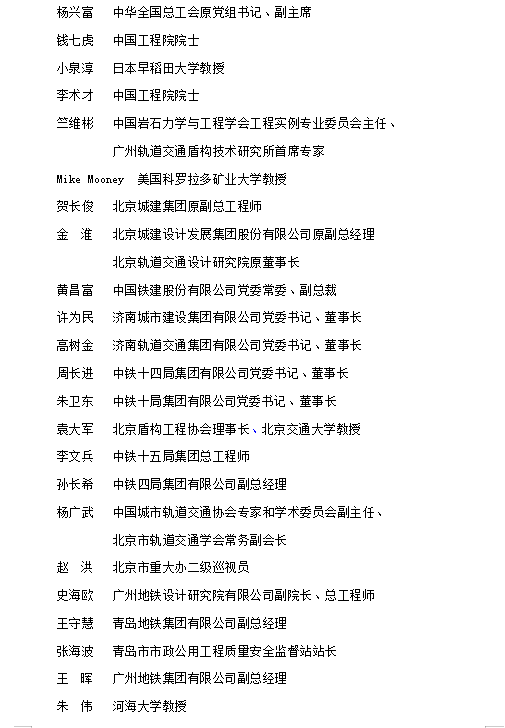 杨兴富　中华全国总工会原党组书记、副主席

钱七虎　中国工程院院士

小泉淳　日本早稻田大学教授

李术才　中国工程院院士

竺维彬　中国岩石力学与工程学会工程实例专业委员会主任、广州轨道交通盾构技术研究所首席专家

Mike Mooney　美国科罗拉多矿业大学教授

贺长俊　北京城建集团原副总工程师

金　淮　北京城建设计发展集团股份有限公司原副总经理 北京轨道交通设计研究院原董事长

黄昌富　中国铁建股份有限公司党委常委、副总裁

许为民　济南城市建设集团有限公司党委书记、董事长

高树金　济南轨道交通集团有限公司党委书记、董事长

周长进　中铁十四局集团有限公司党委书记、董事长

朱卫东　中铁十局集团有限公司党委书记、董事长

袁大军　北京盾构工程协会理事长、北京交通大学教授

李文兵　中铁十五局集团总工程师

孙长希　中铁四局集团有限公司副总经理

杨广武　中国城市轨道交通协会专家和学术委员会副主任、北京市轨道交通学会常务副会长

赵　洪　北京市重大办二级巡视员

史海欧　广州地铁设计研究院有限公司副院长、总工程师

王守慧　青岛地铁集团有限公司副总经理

张海波　青岛市市政公用工程质量安全监督站站长

王　晖　广州地铁集团有限公司副总经理

朱　伟　河海大学教授